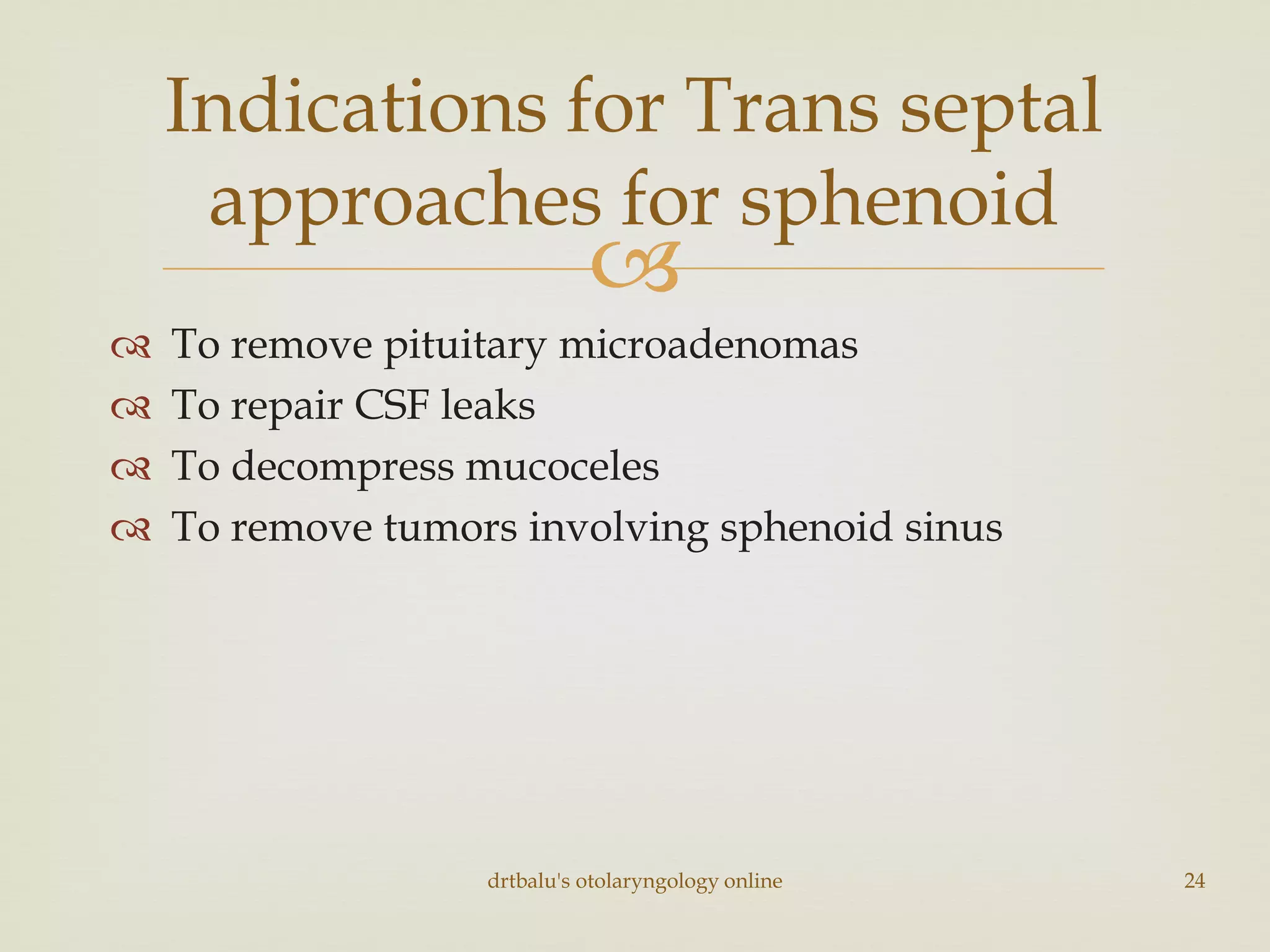 Indications for Trans septal approaches for sphenoid

To remove pituitary microadenomas
To repair CSF leaks
To decompress mucoceles
To remove tumors involving sphenoid sinus

drtbalu's otolaryngology online

24